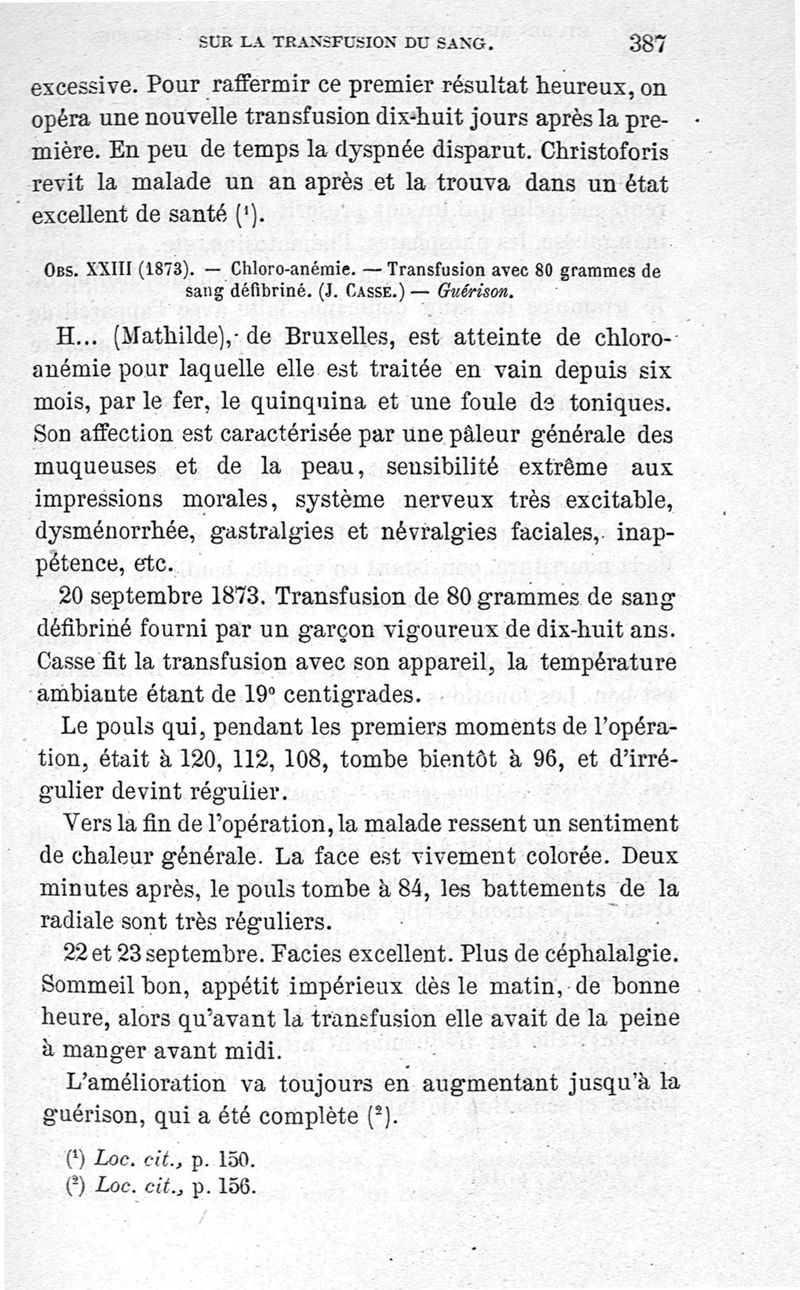 SUR LA TRANSFUSION DU SANG. 387

excessive. Pour raffermir ce premier résultat heureux, on opéra une nouvelle transfusion dix-huit jours après la première. En peu de temps la dyspnée disparut. Christoforis revit la malade un an après et la trouva dans un état excellent de santé ($^1$).

Obs. XXIII (1873). — Chloro-anémie. — Transfusion avec 80 grammes de sang défibriné. (J. Casse.) — Guérison.

H... (Mathilde), de Bruxelles, est atteinte de chloro-anémie pour laquelle elle est traitée en vain depuis six mois, par le fer, le quinquina et une foule de toniques. Son affection est caractérisée par une pâleur générale des muqueuses et de la peau, sensibilité extrême aux impressions morales, système nerveux très excitable, dysménorrhée, gastralgies et névralgies faciales, inappétence, etc.

20 septembre 1873. Transfusion de 80 grammes de sang défibriné fourni par un garçon vigoureux de dix-huit ans. Casse fit la transfusion avec son appareil, la température ambiante étant de 19° centigrades.

Le pouls qui, pendant les premiers moments de l'opération, était à 120, 112, 108, tombe bientôt à 96, et d'irrégulier devint régulier.

Vers la fin de l'opération, la malade ressent un sentiment de chaleur générale. La face est vivement colorée. Deux minutes après, le pouls tombe à 84, les battements de la radiale sont très réguliers.

22 et 23 septembre. Facies excellent. Plus de céphalalgie. Sommeil bon, appétit impérieux dès le matin, de bonne heure, alors qu'avant la transfusion elle avait de la peine à manger avant midi.

L'amélioration va toujours en augmentant jusqu'à la guérison, qui a été complète ($^2$).

($^1$) Loc. cit., p. 150.
($^2$) Loc. cit., p. 156.